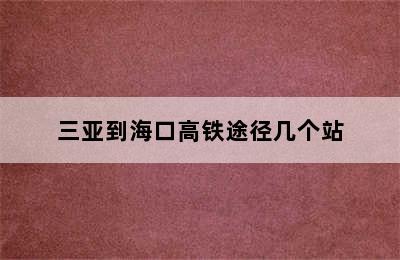 三亚到海口高铁途径几个站